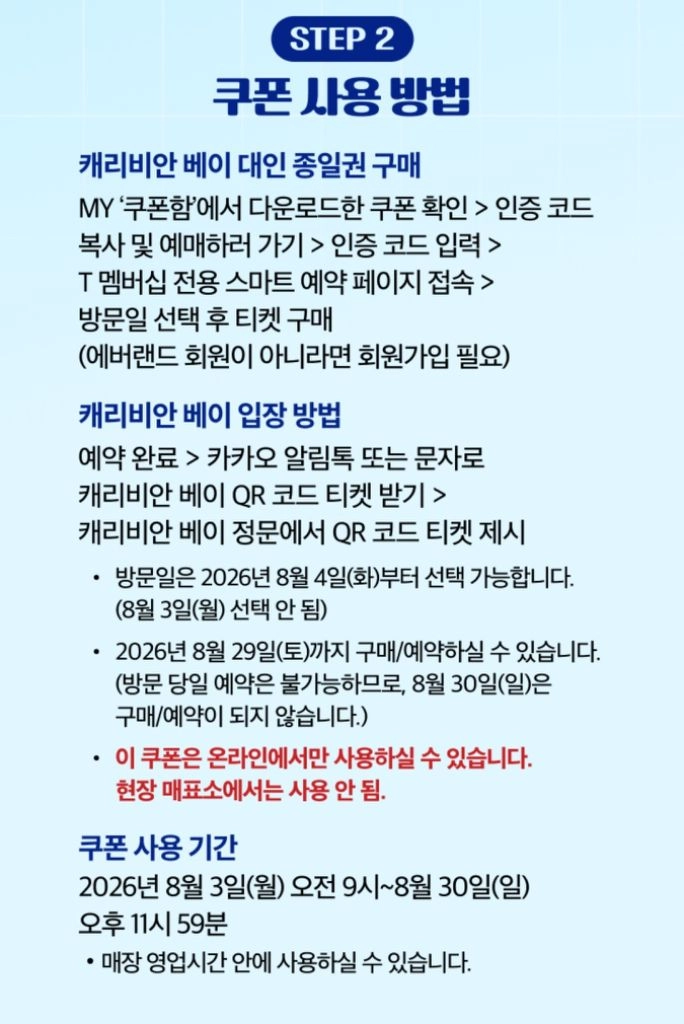 STEP 2
쿠폰 사용 방법

캐리비안 베이 대인 종일권 구매
MY '쿠폰함'에서 다운로드한 쿠폰 확인 > 인증 코드 복사 및 예매하러 가기 > 인증 코드 입력 > T 멤버십 전용 스마트 예약 페이지 접속 > 방문일 선택 후 티켓 구매
(에버랜드 회원이 아니라면 회원가입 필요)

캐리비안 베이 입장 방법
예약 완료 > 카카오 알림톡 또는 문자로 캐리비안 베이 QR 코드 티켓 받기 > 캐리비안 베이 정문에서 QR 코드 티켓 제시

• 방문일은 2026년 8월 4일(화)부터 선택 가능합니다. (8월 3일(월) 선택 안 됨)
• 2026년 8월 29일(토)까지 구매/예약하실 수 있습니다. (방문 당일 예약은 불가능하므로, 8월 30일(일)은 구매/예약이 되지 않습니다.)
• 이 쿠폰은 온라인에서만 사용하실 수 있습니다. 현장 매표소에서는 사용 안 됨.

쿠폰 사용 기간
2026년 8월 3일(월) 오전 9시~8월 30일(일) 오후 11시 59분
• 매장 영업시간 안에 사용하실 수 있습니다.